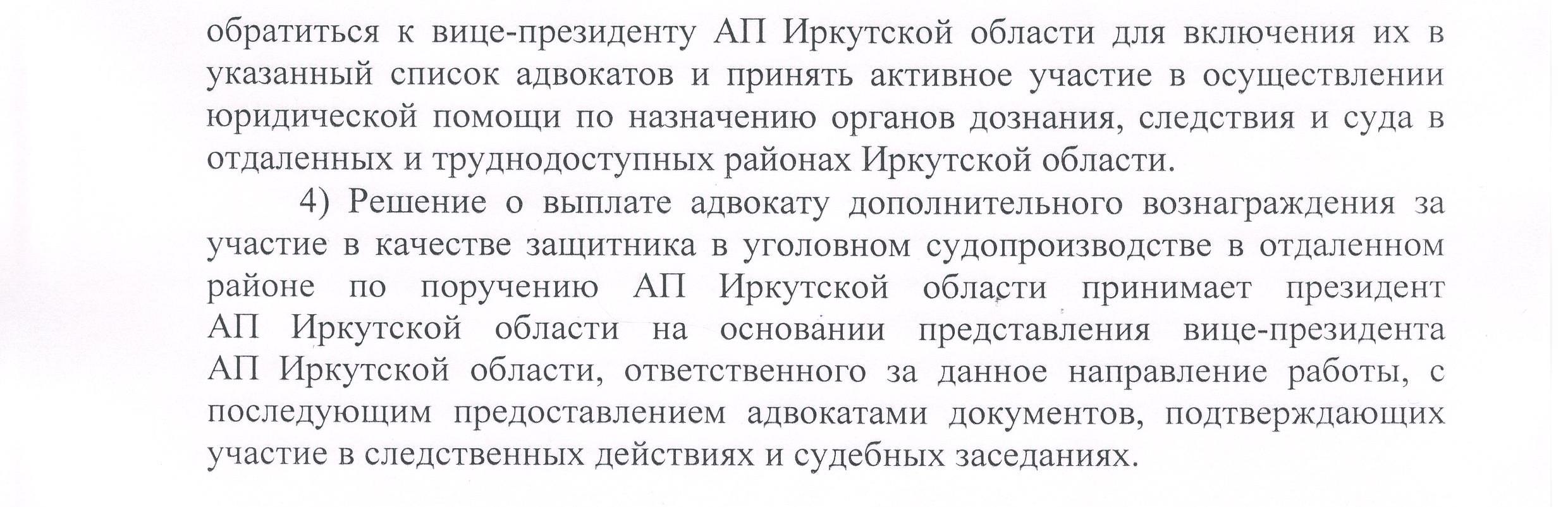 обратиться к вице-президенту АП Иркутской области для включения их в указанный список адвокатов и принять активное участие в осуществлении юридической помощи по назначению органов дознания, следствия и суда в отдаленных и труднодоступных районах Иркутской области.

4) Решение о выплате адвокату дополнительного вознаграждения за участие в качестве защитника в уголовном судопроизводстве в отдаленном районе по поручению АП Иркутской области принимает президент АП Иркутской области на основании представления вице-президента АП Иркутской области, ответственного за данное направление работы, с последующим предоставлением адвокатами документов, подтверждающих участие в следственных действиях и судебных заседаниях.